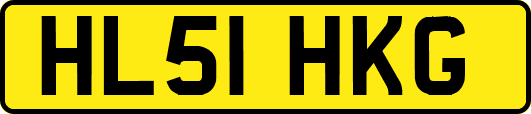 HL51 HKG